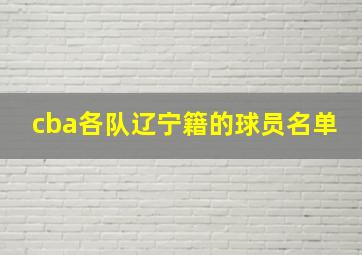 cba各队辽宁籍的球员名单